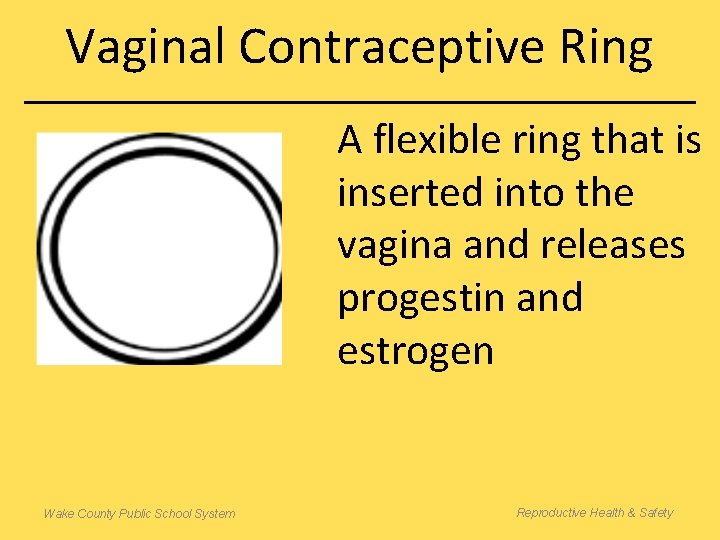 Vaginal Contraceptive Ring

A flexible ring that is inserted into the vagina and releases progestin and estrogen

Wake County Public School System

Reproductive Health & Safety